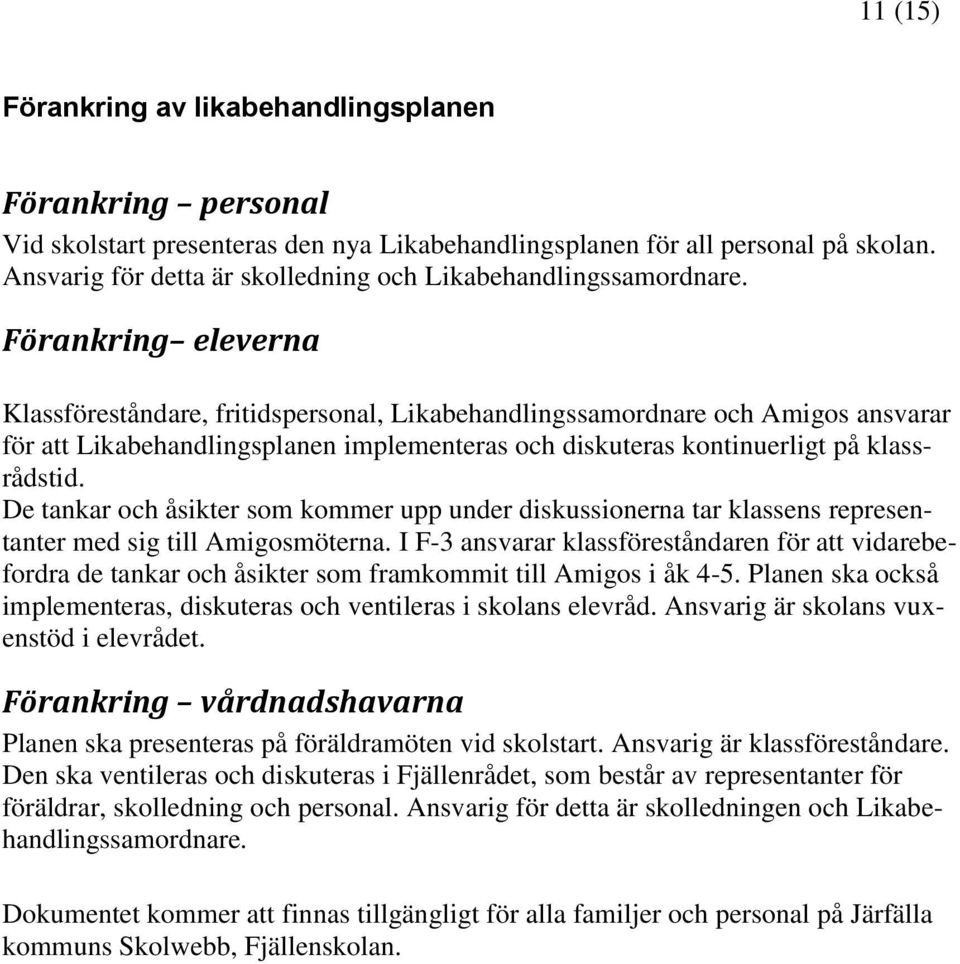 11 (15)

Förankring av likabehandlingsplanen

Förankring – personal

Vid skolstart presenteras den nya Likabehandlingsplanen för all personal på skolan. Ansvarig för detta är skolledning och Likabehandlingssamordnare.

Förankring– eleverna

Klassföreståndare, fritidspersonal, Likabehandlingssamordnare och Amigos ansvarar för att Likabehandlingsplanen implementeras och diskuteras kontinuerligt på klassrådstid.
De tankar och åsikter som kommer upp under diskussionerna tar klassens representanter med sig till Amigosmöterna. I F-3 ansvarar klassföreståndaren för att vidarebefordra de tankar och åsikter som framkommit till Amigos i åk 4-5. Planen ska också implementeras, diskuteras och ventileras i skolans elevråd. Ansvarig är skolans vuxenstöd i elevrådet.

Förankring – vårdnadshavarna

Planen ska presenteras på föräldramöten vid skolstart. Ansvarig är klassföreståndare. Den ska ventileras och diskuteras i Fjällenrådet, som består av representanter för föräldrar, skolledning och personal. Ansvarig för detta är skolledningen och Likabehandlingssamordnare.

Dokumentet kommer att finnas tillgängligt för alla familjer och personal på Järfälla kommuns Skolwebb, Fjällenskolan.